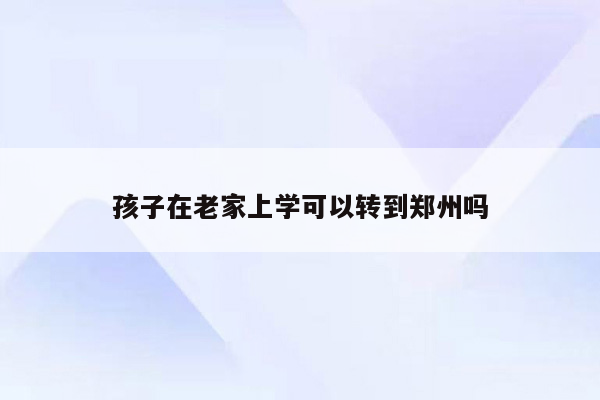 孩子在老家上学可以转到郑州吗